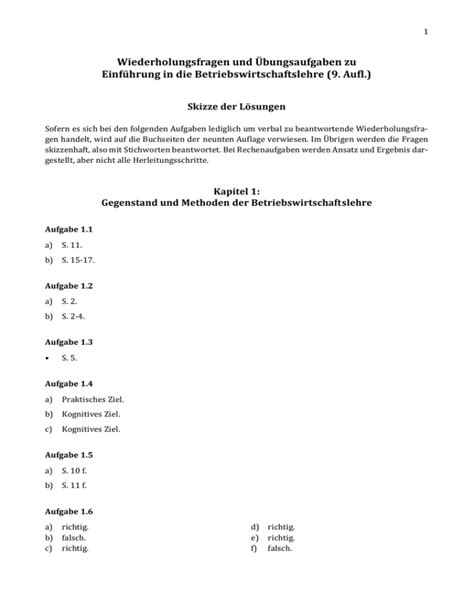 1

Wiederholungsfragen und Übungsaufgaben zu
Einführung in die Betriebswirtschaftslehre (9. Aufl.)

Skizze der Lösungen

Sofern es sich bei den folgenden Aufgaben lediglich um verbal zu beantwortende Wiederholungsfragen handelt, wird auf die Buchseiten der neunten Auflage verwiesen. Im Übrigen werden die Fragen skizzenhaft, also mit Stichworten beantwortet. Bei Rechenaufgaben werden Ansatz und Ergebnis dargestellt, aber nicht alle Herleitungsschritte.

Kapitel 1:
Gegenstand und Methoden der Betriebswirtschaftslehre

Aufgabe 1.1

a) S. 11.

b) S. 15-17.

Aufgabe 1.2

a) S. 2.

b) S. 2-4.

Aufgabe 1.3

• S. 5.

Aufgabe 1.4

a) Praktisches Ziel.

b) Kognitives Ziel.

c) Kognitives Ziel.

Aufgabe 1.5

a) S. 10 f.

b) S. 11 f.

Aufgabe 1.6

a) richtig.
b) falsch.
c) richtig.

d) richtig.
e) richtig.
f) falsch.